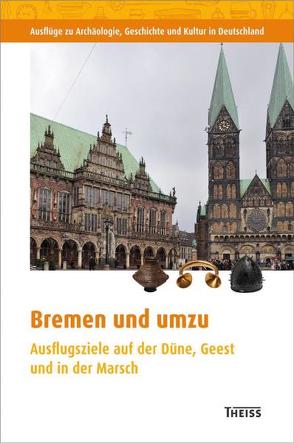 Ausflüge zu Archäologie, Geschichte und Kultur in Deutschland

Bremen und umzu

Ausflugsziele auf der Düne, Geest und in der Marsch

THEISS